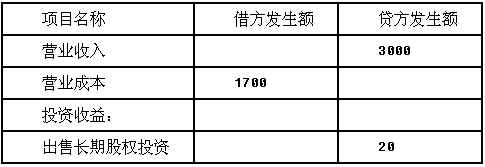 | 项目名称 | 借方发生额 | 贷方发生额 |
|---|---|---|
| 营业收入 | | 3000 |
| 营业成本 | 1700 | |
| 投资收益： | | |
| 出售长期股权投资 | | 20 |